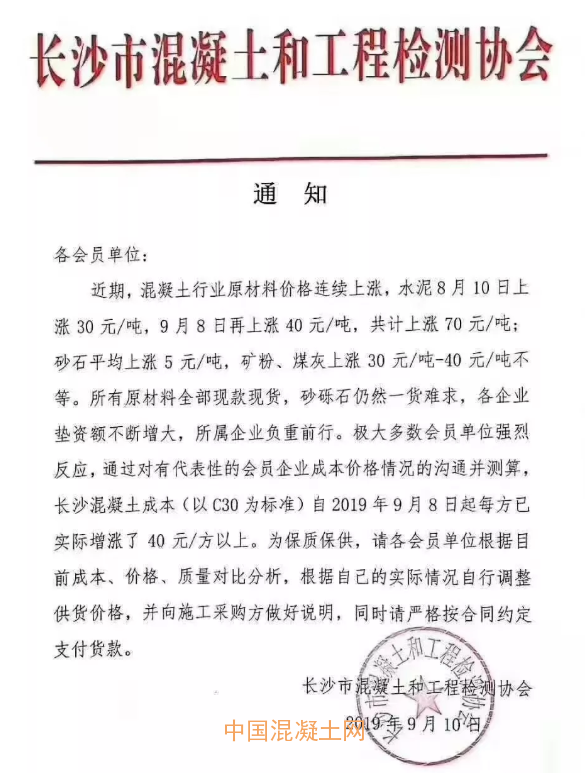 长沙市混凝土和工程检测协会

通　知

各会员单位：

近期，混凝土行业原材料价格连续上涨，水泥8月10日上涨30元/吨，9月8日再上涨40元/吨，共计上涨70元/吨；砂石平均上涨5元/吨，矿粉、煤灰上涨30元/吨-40元/吨不等。所有原材料全部现款现货，砂砾石仍然一货难求，各企业垫资额不断增大，所属企业负重前行。极大多数会员单位强烈反应，通过对有代表性的会员企业成本价格情况的沟通并测算，长沙混凝土成本（以C30为标准）自2019年9月8日起每方已实际增涨了40元/方以上。为保质保供，请各会员单位根据目前成本、价格、质量对比分析，根据自己的实际情况自行调整供货价格，并向施工采购方做好说明，同时请严格按合同约定支付货款。

长沙市混凝土和工程检测协会
2019年9月10日

长沙市混凝土和工程检测协会

中国混凝土网